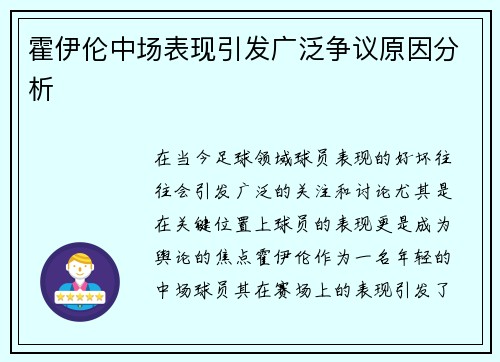 霍伊伦中场表现引发广泛争议原因分析

在当今足球领域球员表现的好坏往往会引发广泛的关注和讨论尤其是在关键位置上球员的表现更是成为舆论的焦点霍伊伦作为一名年轻的中场球员其在赛场上的表现引发了